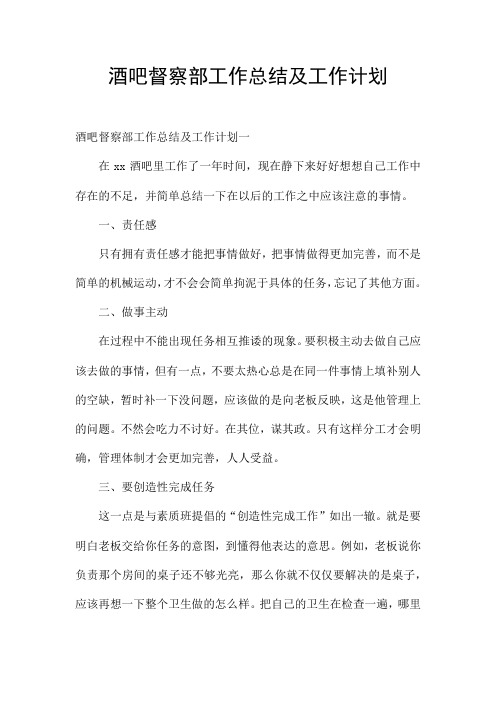 酒吧督察部工作总结及工作计划

酒吧督察部工作总结及工作计划一

在 xx 酒吧里工作了一年时间，现在静下来好好想想自己工作中存在的不足，并简单总结一下在以后的工作之中应该注意的事情。

一、责任感

只有拥有责任感才能把事情做好，把事情做得更加完善，而不是简单的机械运动，才不会会简单拘泥于具体的任务，忘记了其他方面。

二、做事主动

在过程中不能出现任务相互推诿的现象。要积极主动去做自己应该去做的事情，但有一点，不要太热心总是在同一件事情上填补别人的空缺，暂时补一下没问题，应该做的是向老板反映，这是他管理上的问题。不然会吃力不讨好。在其位，谋其政。只有这样分工才会明确，管理体制才会更加完善，人人受益。

三、要创造性完成任务

这一点是与素质班提倡的“创造性完成工作”如出一辙。就是要明白老板交给你任务的意图，到懂得他表达的意思。例如，老板说你负责那个房间的桌子还不够光亮，那么你就不仅仅要解决的是桌子，应该再想一下整个卫生做的怎么样。把自己的卫生在检查一遍，哪里